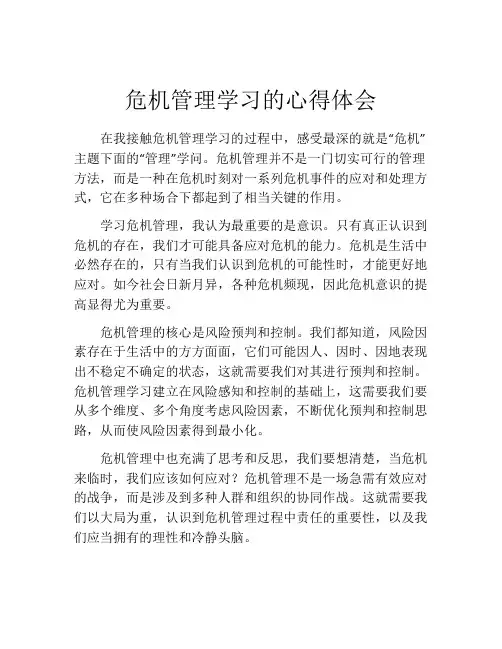 危机管理学习的心得体会

在我接触危机管理学习的过程中，感受最深的就是“危机”主题下面的“管理”学问。危机管理并不是一门切实可行的管理方法，而是一种在危机时刻对一系列危机事件的应对和处理方式，它在多种场合下都起到了相当关键的作用。

学习危机管理，我认为最重要的是意识。只有真正认识到危机的存在，我们才可能具备应对危机的能力。危机是生活中必然存在的，只有当我们认识到危机的可能性时，才能更好地应对。如今社会日新月异，各种危机频现，因此危机意识的提高显得尤为重要。

危机管理的核心是风险预判和控制。我们都知道，风险因素存在于生活中的方方面面，它们可能因人、因时、因地表现出不稳定不确定的状态，这就需要我们对其进行预判和控制。危机管理学习建立在风险感知和控制的基础上，这需要我们要从多个维度、多个角度考虑风险因素，不断优化预判和控制思路，从而使风险因素得到最小化。

危机管理中也充满了思考和反思，我们要想清楚，当危机来临时，我们应该如何应对？危机管理不是一场急需有效应对的战争，而是涉及到多种人群和组织的协同作战。这就需要我们以大局为重，认识到危机管理过程中责任的重要性，以及我们应当拥有的理性和冷静头脑。